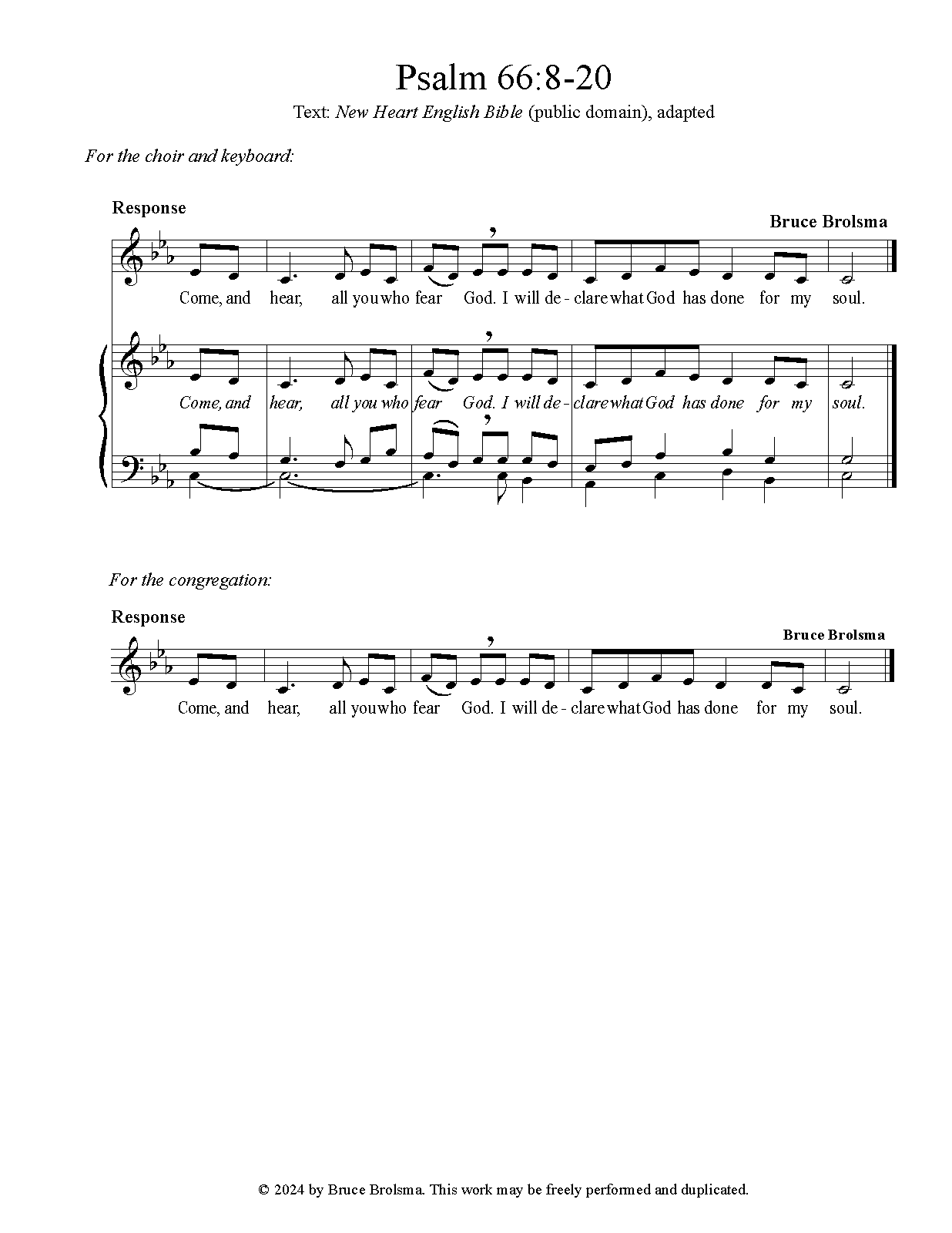 Psalm 66:8-20

Text: New Heart English Bible (public domain), adapted

For the choir and keyboard:

Response

Bruce Brolsma

Come, and hear, all you who fear God. I will de - clare what God has done for my soul.

Come, and hear, all you who fear God. I will de - clare what God has done for my soul.

For the congregation:

Response

Bruce Brolsma

Come, and hear, all you who fear God. I will de - clare what God has done for my soul.

© 2024 by Bruce Brolsma. This work may be freely performed and duplicated.